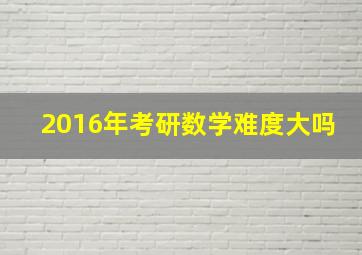 2016年考研数学难度大吗